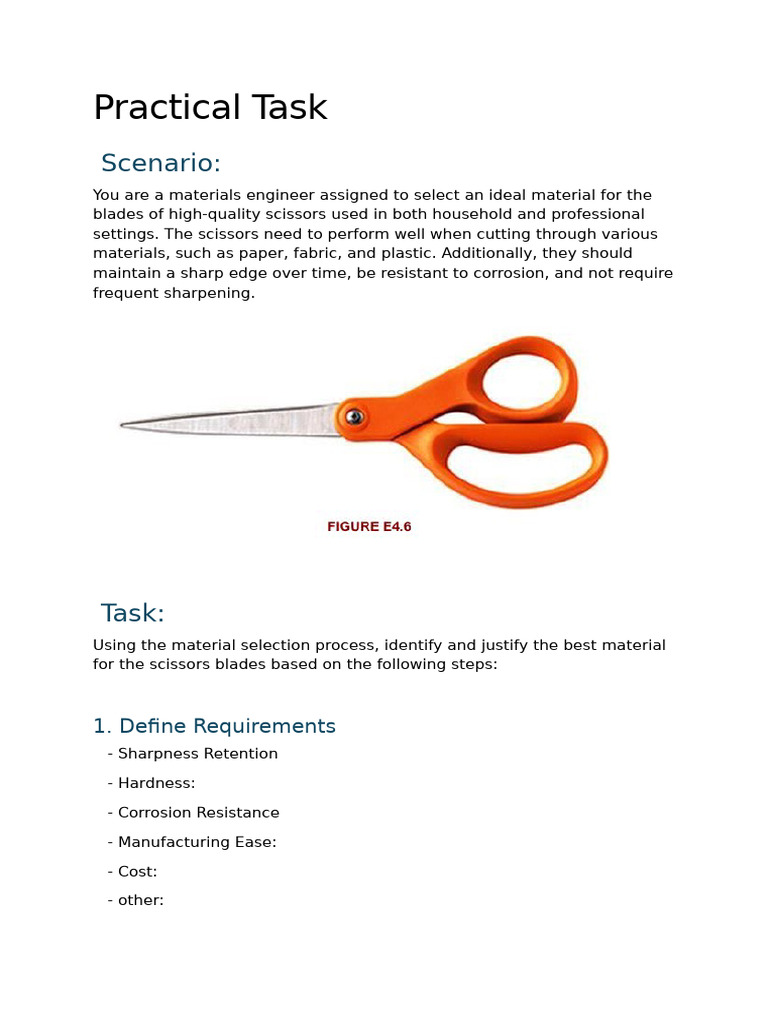 Practical Task

Scenario:

You are a materials engineer assigned to select an ideal material for the blades of high-quality scissors used in both household and professional settings. The scissors need to perform well when cutting through various materials, such as paper, fabric, and plastic. Additionally, they should maintain a sharp edge over time, be resistant to corrosion, and not require frequent sharpening.

FIGURE E4.6

Task:

Using the material selection process, identify and justify the best material for the scissors blades based on the following steps:

1. Define Requirements

- Sharpness Retention

- Hardness:

- Corrosion Resistance

- Manufacturing Ease:

- Cost:

- other: